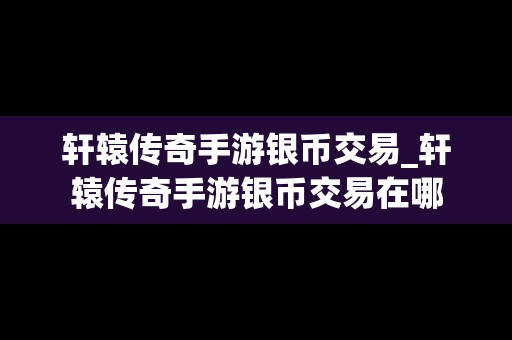 轩辕传奇手游银币交易_轩辕传奇手游银币交易在哪